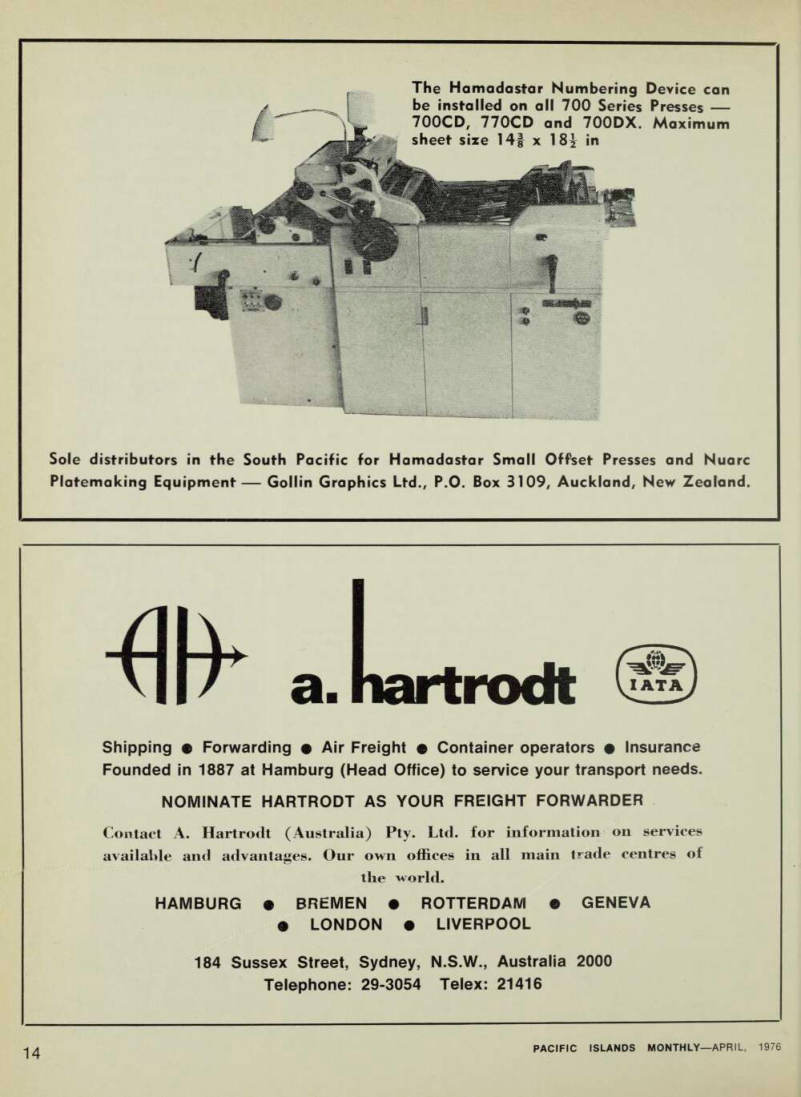 The Hamadastar Numbering Device can be installed on all 700 Series Presses — 700CD, 770CD and 700DX. Maximum sheet size $14\frac{3}{8}$ x $18\frac{1}{2}$ in

Sole distributors in the South Pacific for Hamadastar Small Offset Presses and Nuarc Platemaking Equipment — Gollin Graphics Ltd., P.O. Box 3109, Auckland, New Zealand.

a. hartrodt

IATA

Shipping ● Forwarding ● Air Freight ● Container operators ● Insurance
Founded in 1887 at Hamburg (Head Office) to service your transport needs.

NOMINATE HARTRODT AS YOUR FREIGHT FORWARDER

Contact A. Hartrodt (Australia) Pty. Ltd. for information on services available and advantages. Our own offices in all main trade centres of the world.

HAMBURG ● BREMEN ● ROTTERDAM ● GENEVA
● LONDON ● LIVERPOOL

184 Sussex Street, Sydney, N.S.W., Australia 2000
Telephone: 29-3054 Telex: 21416

14

PACIFIC ISLANDS MONTHLY—APRIL, 1976